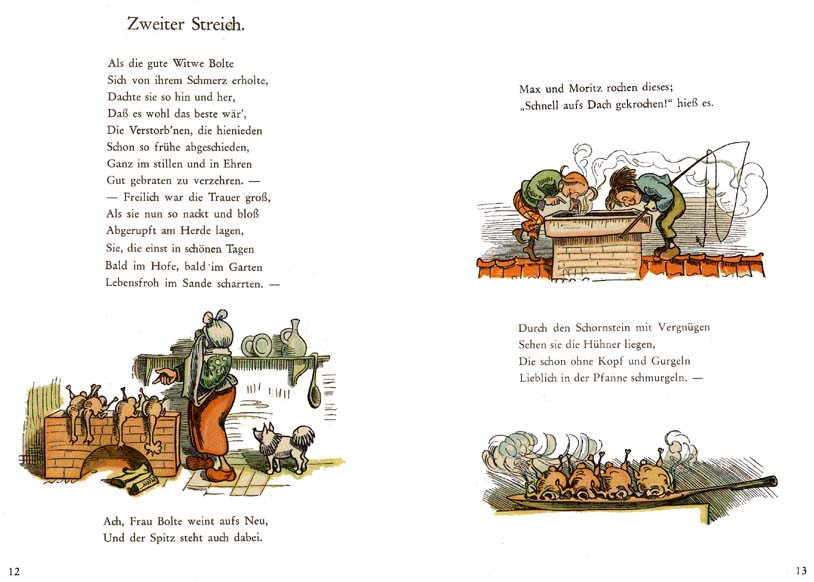 Zweiter Streich.

Als die gute Witwe Bolte
Sich von ihrem Schmerz erholte,
Dachte sie so hin und her,
Daß es wohl das beste wär',
Die Verstorb'nen, die hienieden
Schon so frühe abgeschieden,
Ganz im stillen und in Ehren
Gut gebraten zu verzehren. —
— Freilich war die Trauer groß,
Als sie nun so nackt und bloß
Abgerupft am Herde lagen,
Sie, die einst in schönen Tagen
Bald im Hofe, bald im Garten
Lebensfroh im Sande scharrten. —

Ach, Frau Bolte weint aufs Neu,
Und der Spitz steht auch dabei.

12

Max und Moritz rochen dieses;
„Schnell aufs Dach gekrochen!" hieß es.

Durch den Schornstein mit Vergnügen
Sehen sie die Hühner liegen,
Die schon ohne Kopf und Gurgeln
Lieblich in der Pfanne schmurgeln. —

13